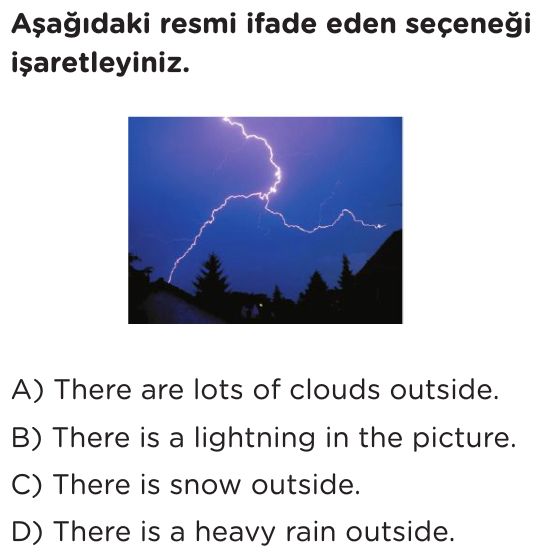 Aşağıdaki resmi ifade eden seçeneği işaretleyiniz.

A) There are lots of clouds outside.

B) There is a lightning in the picture.

C) There is snow outside.

D) There is a heavy rain outside.